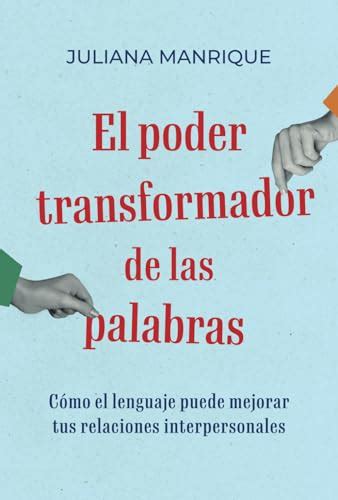 JULIANA MANRIQUE

El poder transformador de las palabras

Cómo el lenguaje puede mejorar tus relaciones interpersonales